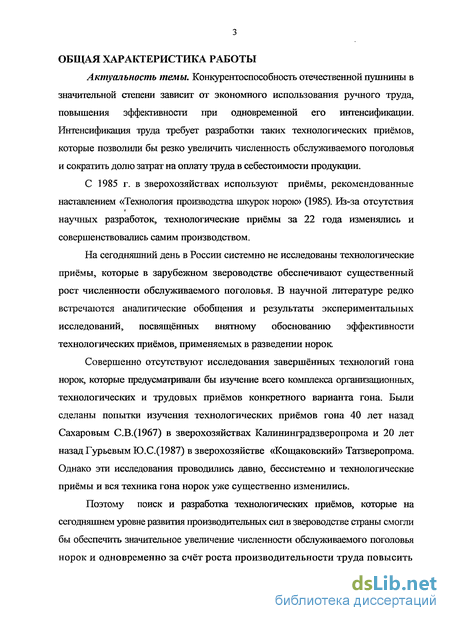 3

ОБЩАЯ ХАРАКТЕРИСТИКА РАБОТЫ

Актуальность темы. Конкурентоспособность отечественной пушнины в значительной степени зависит от экономного использования ручного труда, повышения эффективности при одновременной его интенсификации. Интенсификация труда требует разработки таких технологических приёмов, которые позволили бы резко увеличить численность обслуживаемого поголовья и сократить долю затрат на оплату труда в себестоимости продукции.

С 1985 г. в зверохозяйствах используют приёмы, рекомендованные наставлением «Технология производства шкурок норок» (1985). Из-за отсутствия научных разработок, технологические приёмы за 22 года изменялись и совершенствовались самим производством.

На сегодняшний день в России системно не исследованы технологические приёмы, которые в зарубежном звероводстве обеспечивают существенный рост численности обслуживаемого поголовья. В научной литературе редко встречаются аналитические обобщения и результаты экспериментальных исследований, посвящённых внятному обоснованию эффективности технологических приёмов, применяемых в разведении норок.

Совершенно отсутствуют исследования завершённых технологий гона норок, которые предусматривали бы изучение всего комплекса организационных, технологических и трудовых приёмов конкретного варианта гона. Были сделаны попытки изучения технологических приёмов гона 40 лет назад Сахаровым С.В.(1967) в зверохозяйствах Калининградзверопрома и 20 лет назад Гурьевым Ю.С.(1987) в зверохозяйстве «Кощаковский» Татзверопрома. Однако эти исследования проводились давно, бессистемно и технологические приёмы и вся техника гона норок уже существенно изменились.

Поэтому поиск и разработка технологических приёмов, которые на сегодняшнем уровне развития производительных сил в звероводстве страны смогли бы обеспечить значительное увеличение численности обслуживаемого поголовья норок и одновременно за счёт роста производительности труда повысить

dsLib.net
библиотека диссертаций